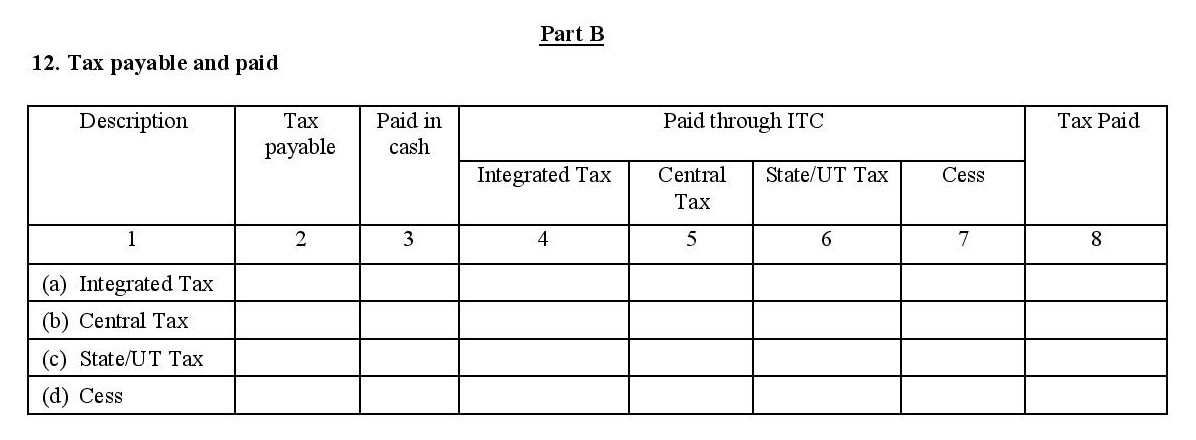 Part B

12. Tax payable and paid

| Description | Tax payable | Paid in cash | Paid through ITC | | | | Tax Paid |
|---|---|---|---|---|---|---|---|
| | | | Integrated Tax | Central Tax | State/UT Tax | Cess | |
| 1 | 2 | 3 | 4 | 5 | 6 | 7 | 8 |
| (a) Integrated Tax | | | | | | | |
| (b) Central Tax | | | | | | | |
| (c) State/UT Tax | | | | | | | |
| (d) Cess | | | | | | | |